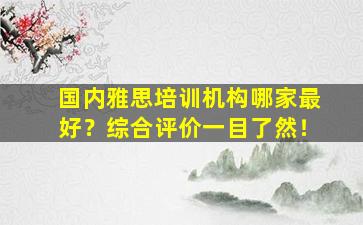 国内雅思培训机构哪家最好？综合评价一目了然！